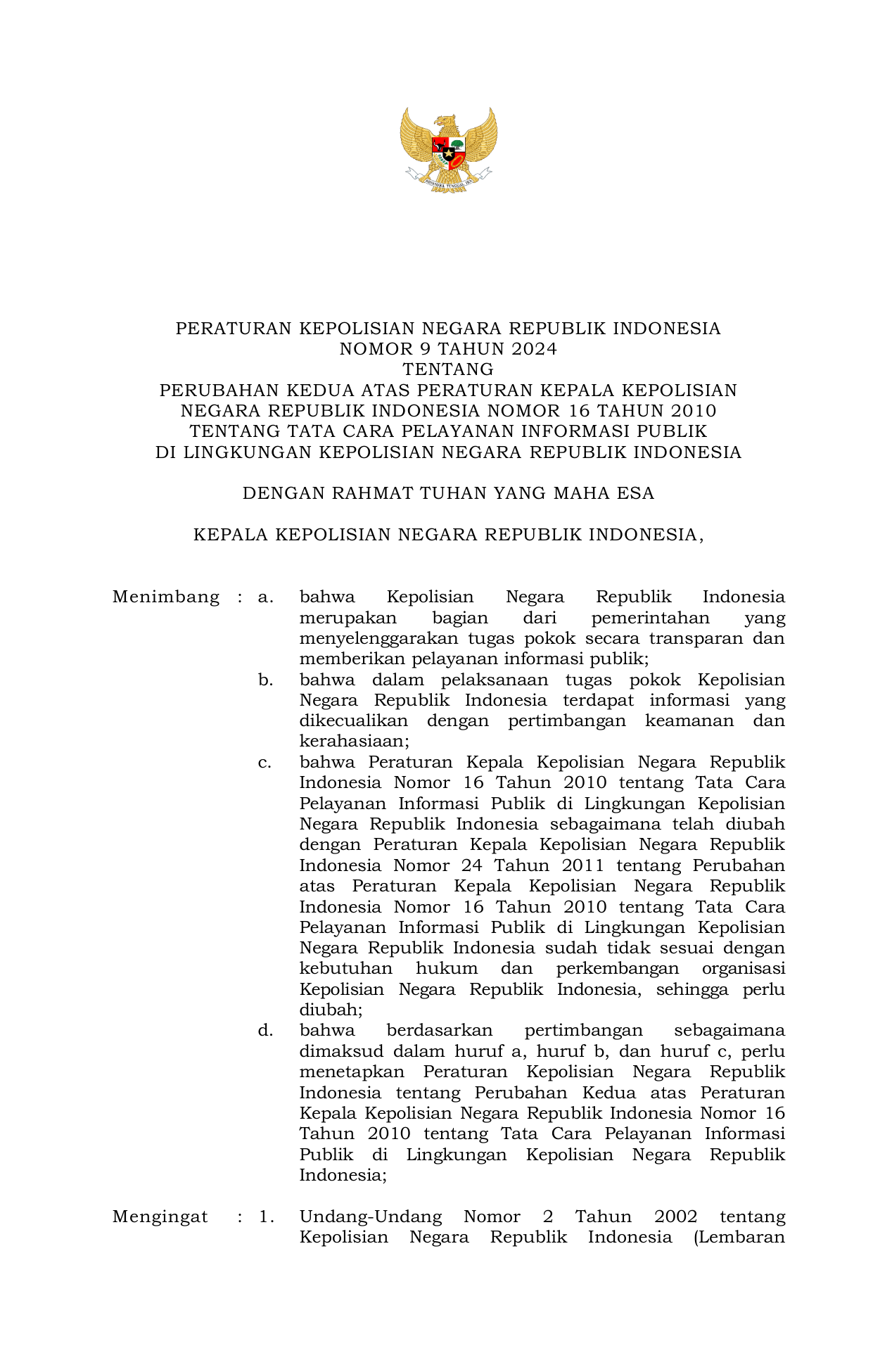 BHINNEKA TUNGGAL IKA

PERATURAN KEPOLISIAN NEGARA REPUBLIK INDONESIA
NOMOR 9 TAHUN 2024
TENTANG
PERUBAHAN KEDUA ATAS PERATURAN KEPALA KEPOLISIAN NEGARA REPUBLIK INDONESIA NOMOR 16 TAHUN 2010 TENTANG TATA CARA PELAYANAN INFORMASI PUBLIK DI LINGKUNGAN KEPOLISIAN NEGARA REPUBLIK INDONESIA

DENGAN RAHMAT TUHAN YANG MAHA ESA

KEPALA KEPOLISIAN NEGARA REPUBLIK INDONESIA,

Menimbang : a. bahwa Kepolisian Negara Republik Indonesia merupakan bagian dari pemerintahan yang menyelenggarakan tugas pokok secara transparan dan memberikan pelayanan informasi publik;

b. bahwa dalam pelaksanaan tugas pokok Kepolisian Negara Republik Indonesia terdapat informasi yang dikecualikan dengan pertimbangan keamanan dan kerahasiaan;

c. bahwa Peraturan Kepala Kepolisian Negara Republik Indonesia Nomor 16 Tahun 2010 tentang Tata Cara Pelayanan Informasi Publik di Lingkungan Kepolisian Negara Republik Indonesia sebagaimana telah diubah dengan Peraturan Kepala Kepolisian Negara Republik Indonesia Nomor 24 Tahun 2011 tentang Perubahan atas Peraturan Kepala Kepolisian Negara Republik Indonesia Nomor 16 Tahun 2010 tentang Tata Cara Pelayanan Informasi Publik di Lingkungan Kepolisian Negara Republik Indonesia sudah tidak sesuai dengan kebutuhan hukum dan perkembangan organisasi Kepolisian Negara Republik Indonesia, sehingga perlu diubah;

d. bahwa berdasarkan pertimbangan sebagaimana dimaksud dalam huruf a, huruf b, dan huruf c, perlu menetapkan Peraturan Kepolisian Negara Republik Indonesia tentang Perubahan Kedua atas Peraturan Kepala Kepolisian Negara Republik Indonesia Nomor 16 Tahun 2010 tentang Tata Cara Pelayanan Informasi Publik di Lingkungan Kepolisian Negara Republik Indonesia;

Mengingat : 1. Undang-Undang Nomor 2 Tahun 2002 tentang Kepolisian Negara Republik Indonesia (Lembaran